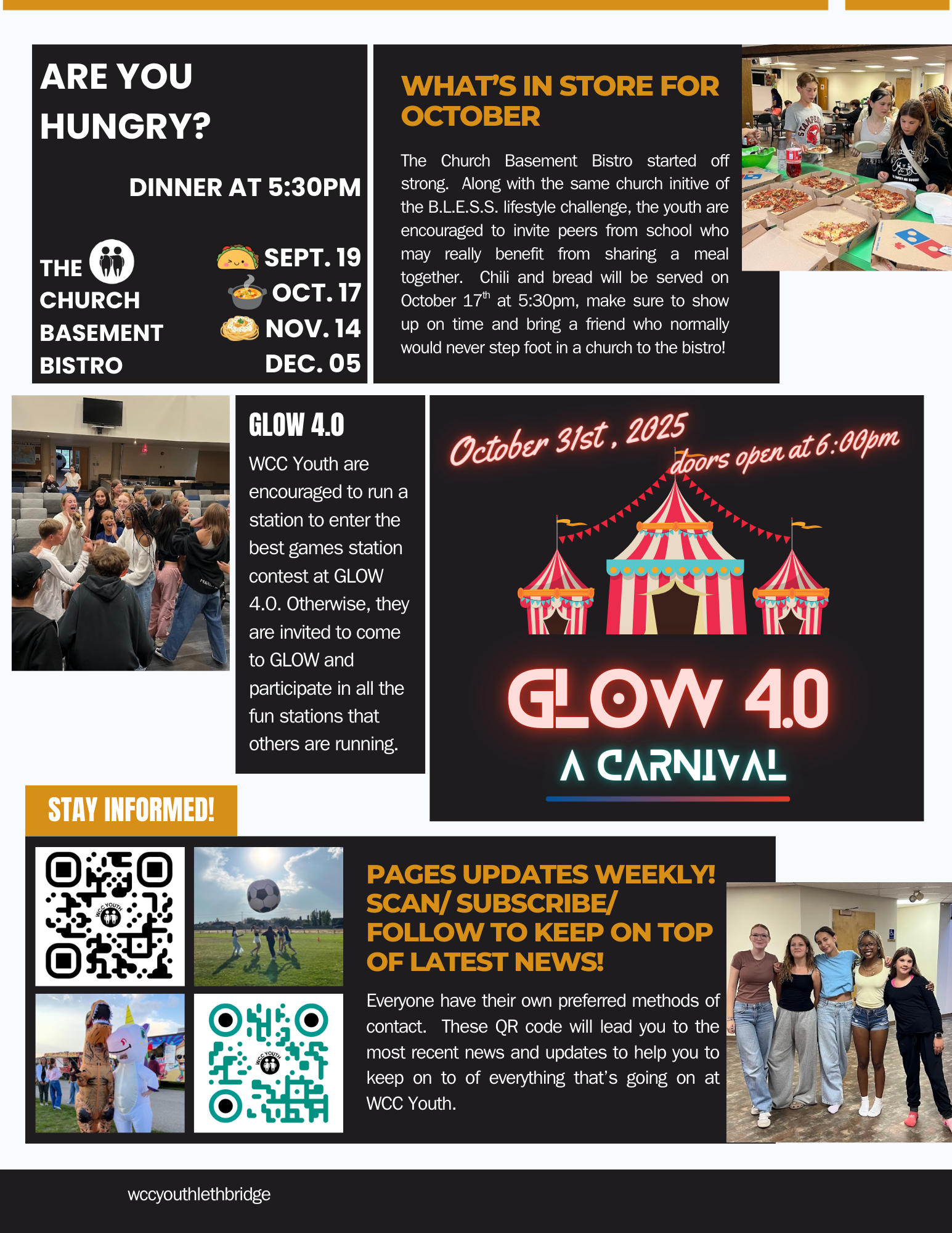 ARE YOU HUNGRY?

DINNER AT 5:30PM

THE CHURCH BASEMENT BISTRO

SEPT. 19
OCT. 17
NOV. 14
DEC. 05

WHAT'S IN STORE FOR OCTOBER

The Church Basement Bistro started off strong. Along with the same church initive of the B.L.E.S.S. lifestyle challenge, the youth are encouraged to invite peers from school who may really benefit from sharing a meal together. Chili and bread will be served on October 17$^{th}$ at 5:30pm, make sure to show up on time and bring a friend who normally would never step foot in a church to the bistro!

GLOW 4.0

WCC Youth are encouraged to run a station to enter the best games station contest at GLOW 4.0. Otherwise, they are invited to come to GLOW and participate in all the fun stations that others are running.

October 31st, 2025
doors open at 6:00pm

GLOW 4.0
A CARNIVAL

STAY INFORMED!

WCC YOUTH

WCC YOUTH

PAGES UPDATES WEEKLY! SCAN/ SUBSCRIBE/ FOLLOW TO KEEP ON TOP OF LATEST NEWS!

Everyone have their own preferred methods of contact. These QR code will lead you to the most recent news and updates to help you to keep on to of everything that's going on at WCC Youth.

wccyouthlethbridge